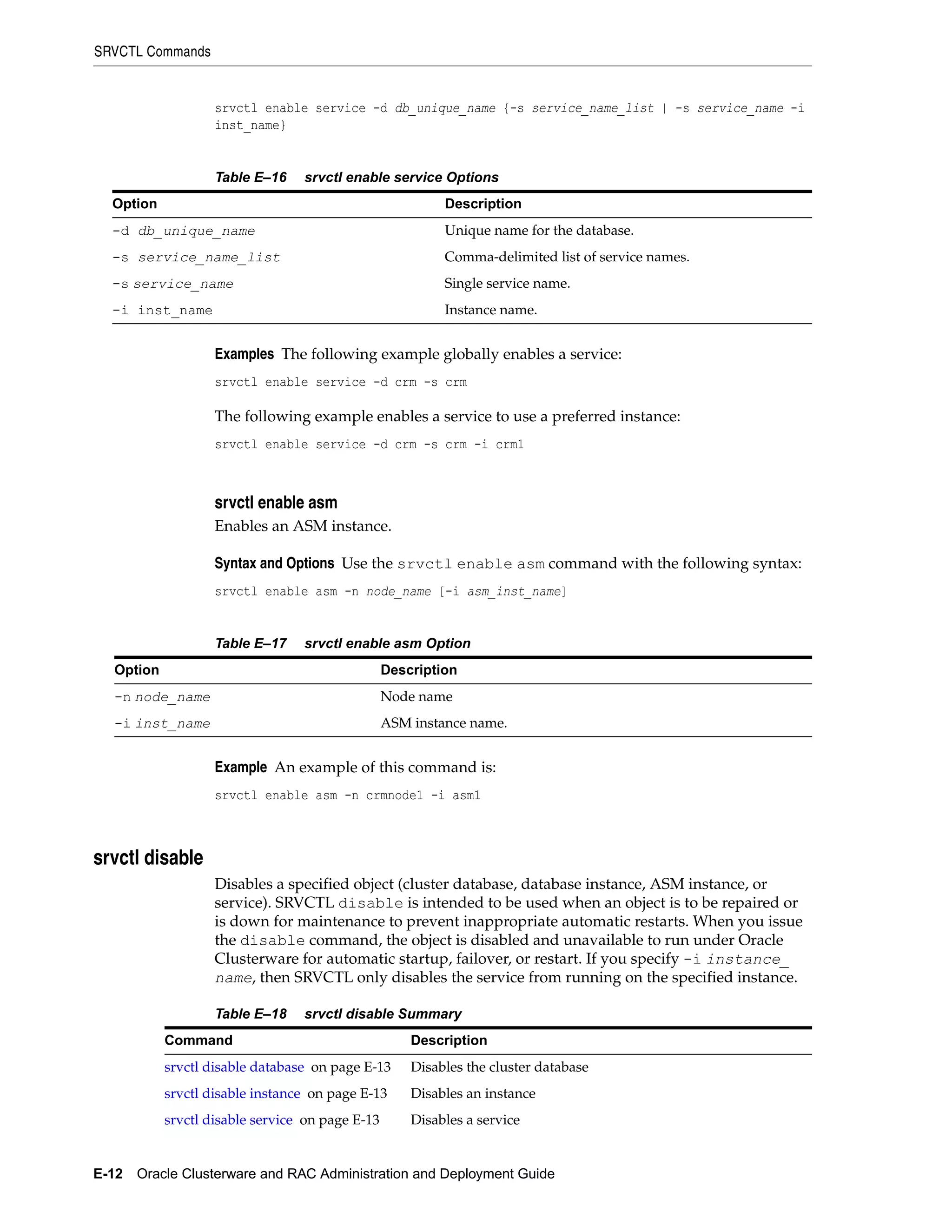 SRVCTL Commands

srvctl enable service -d db_unique_name {-s service_name_list | -s service_name -i inst_name}

Table E–16 srvctl enable service Options

| Option | Description |
|---|---|
| -d db_unique_name | Unique name for the database. |
| -s service_name_list | Comma-delimited list of service names. |
| -s service_name | Single service name. |
| -i inst_name | Instance name. |

Examples The following example globally enables a service:

srvctl enable service -d crm -s crm

The following example enables a service to use a preferred instance:

srvctl enable service -d crm -s crm -i crm1

srvctl enable asm

Enables an ASM instance.

Syntax and Options Use the srvctl enable asm command with the following syntax:

srvctl enable asm -n node_name [-i asm_inst_name]

Table E–17 srvctl enable asm Option

| Option | Description |
|---|---|
| -n node_name | Node name |
| -i inst_name | ASM instance name. |

Example An example of this command is:

srvctl enable asm -n crmnode1 -i asm1

srvctl disable

Disables a specified object (cluster database, database instance, ASM instance, or service). SRVCTL disable is intended to be used when an object is to be repaired or is down for maintenance to prevent inappropriate automatic restarts. When you issue the disable command, the object is disabled and unavailable to run under Oracle Clusterware for automatic startup, failover, or restart. If you specify -i instance_name, then SRVCTL only disables the service from running on the specified instance.

Table E–18 srvctl disable Summary

| Command | Description |
|---|---|
| srvctl disable database on page E-13 | Disables the cluster database |
| srvctl disable instance on page E-13 | Disables an instance |
| srvctl disable service on page E-13 | Disables a service |

E-12 Oracle Clusterware and RAC Administration and Deployment Guide